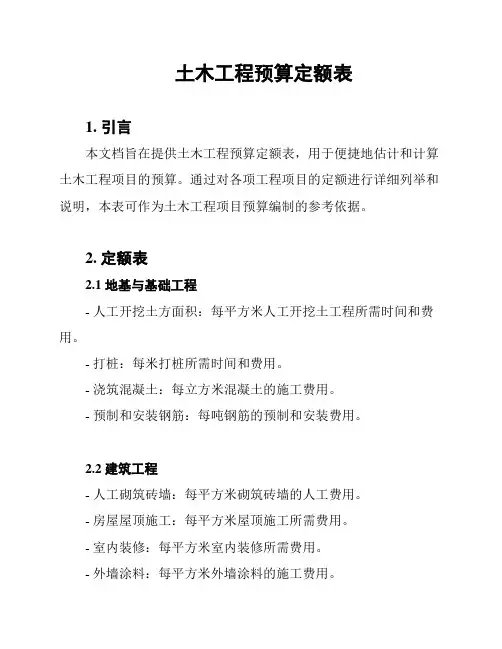 土木工程预算定额表

1. 引言

本文档旨在提供土木工程预算定额表，用于便捷地估计和计算土木工程项目的预算。通过对各项工程项目的定额进行详细列举和说明，本表可作为土木工程项目预算编制的参考依据。

2. 定额表

2.1 地基与基础工程

- 人工开挖土方面积：每平方米人工开挖土工程所需时间和费用。

- 打桩：每米打桩所需时间和费用。

- 浇筑混凝土：每立方米混凝土的施工费用。

- 预制和安装钢筋：每吨钢筋的预制和安装费用。

2.2 建筑工程

- 人工砌筑砖墙：每平方米砌筑砖墙的人工费用。

- 房屋屋顶施工：每平方米屋顶施工所需费用。

- 室内装修：每平方米室内装修所需费用。

- 外墙涂料：每平方米外墙涂料的施工费用。